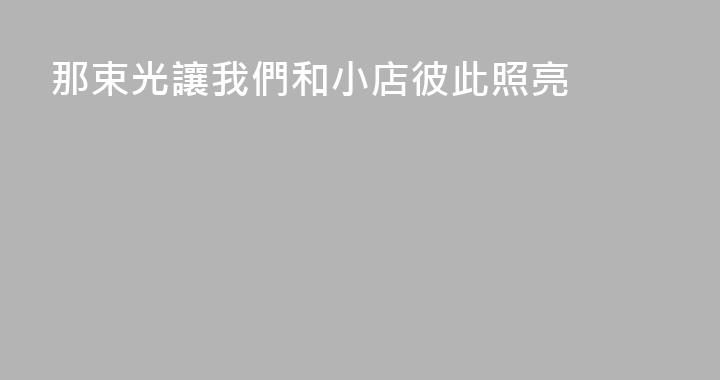 那束光讓我們和小店彼此照亮